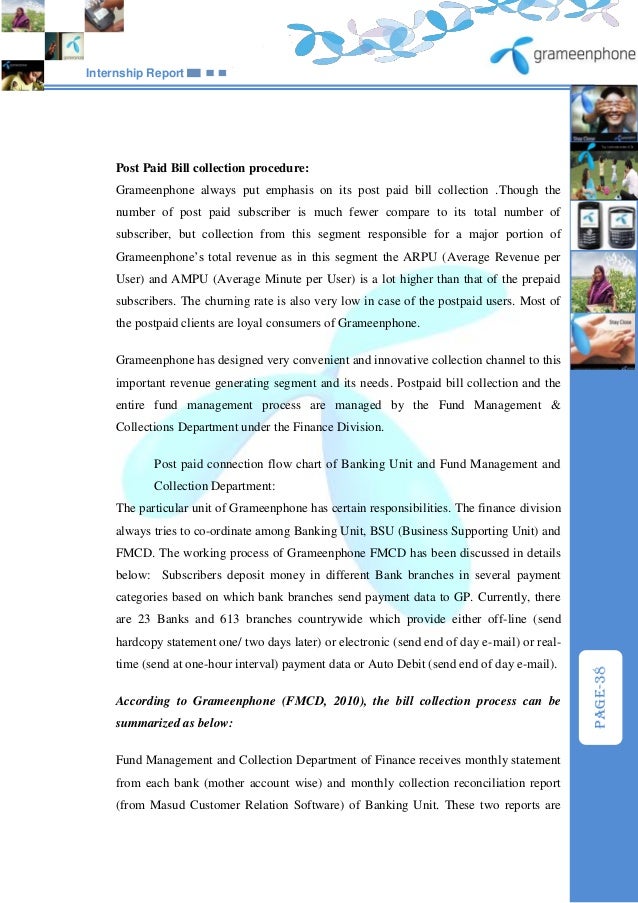 Internship Report

grameenphone

Post Paid Bill collection procedure:
Grameenphone always put emphasis on its post paid bill collection .Though the number of post paid subscriber is much fewer compare to its total number of subscriber, but collection from this segment responsible for a major portion of Grameenphone's total revenue as in this segment the ARPU (Average Revenue per User) and AMPU (Average Minute per User) is a lot higher than that of the prepaid subscribers. The churning rate is also very low in case of the postpaid users. Most of the postpaid clients are loyal consumers of Grameenphone.

Grameenphone has designed very convenient and innovative collection channel to this important revenue generating segment and its needs. Postpaid bill collection and the entire fund management process are managed by the Fund Management & Collections Department under the Finance Division.

Post paid connection flow chart of Banking Unit and Fund Management and Collection Department:
The particular unit of Grameenphone has certain responsibilities. The finance division always tries to co-ordinate among Banking Unit, BSU (Business Supporting Unit) and FMCD. The working process of Grameenphone FMCD has been discussed in details below: Subscribers deposit money in different Bank branches in several payment categories based on which bank branches send payment data to GP. Currently, there are 23 Banks and 613 branches countrywide which provide either off-line (send hardcopy statement one/ two days later) or electronic (send end of day e-mail) or real-time (send at one-hour interval) payment data or Auto Debit (send end of day e-mail).

According to Grameenphone (FMCD, 2010), the bill collection process can be summarized as below:

Fund Management and Collection Department of Finance receives monthly statement from each bank (mother account wise) and monthly collection reconciliation report (from Masud Customer Relation Software) of Banking Unit. These two reports are

PAGE-38